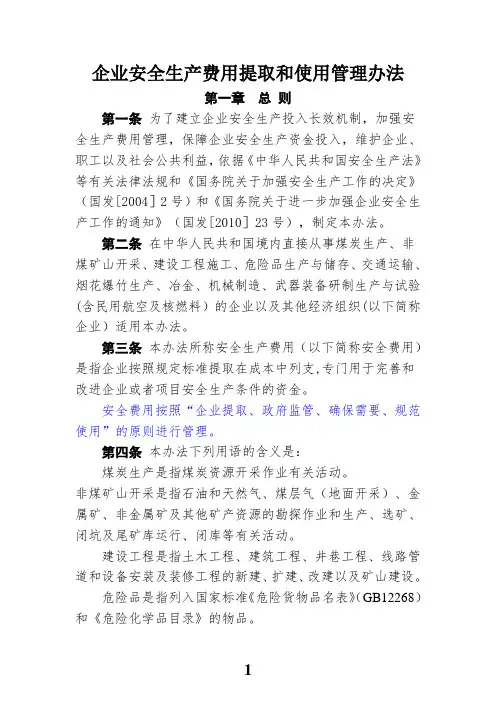 企业安全生产费用提取和使用管理办法

第一章 总 则

第一条 为了建立企业安全生产投入长效机制，加强安全生产费用管理，保障企业安全生产资金投入，维护企业、职工以及社会公共利益，依据《中华人民共和国安全生产法》等有关法律法规和《国务院关于加强安全生产工作的决定》（国发[2004] 2 号）和《国务院关于进一步加强企业安全生产工作的通知》（国发[2010] 23 号），制定本办法。

第二条 在中华人民共和国境内直接从事煤炭生产、非煤矿山开采、建设工程施工、危险品生产与储存、交通运输、烟花爆竹生产、冶金、机械制造、武器装备研制生产与试验(含民用航空及核燃料）的企业以及其他经济组织(以下简称企业）适用本办法。

第三条 本办法所称安全生产费用（以下简称安全费用）是指企业按照规定标准提取在成本中列支,专门用于完善和改进企业或者项目安全生产条件的资金。

安全费用按照“企业提取、政府监管、确保需要、规范使用”的原则进行管理。

第四条 本办法下列用语的含义是：

煤炭生产是指煤炭资源开采作业有关活动。

非煤矿山开采是指石油和天然气、煤层气（地面开采）、金属矿、非金属矿及其他矿产资源的勘探作业和生产、选矿、闭坑及尾矿库运行、闭库等有关活动。

建设工程是指土木工程、建筑工程、井巷工程、线路管道和设备安装及装修工程的新建、扩建、改建以及矿山建设。

危险品是指列入国家标准《危险货物品名表》(GB12268）和《危险化学品目录》的物品。

1